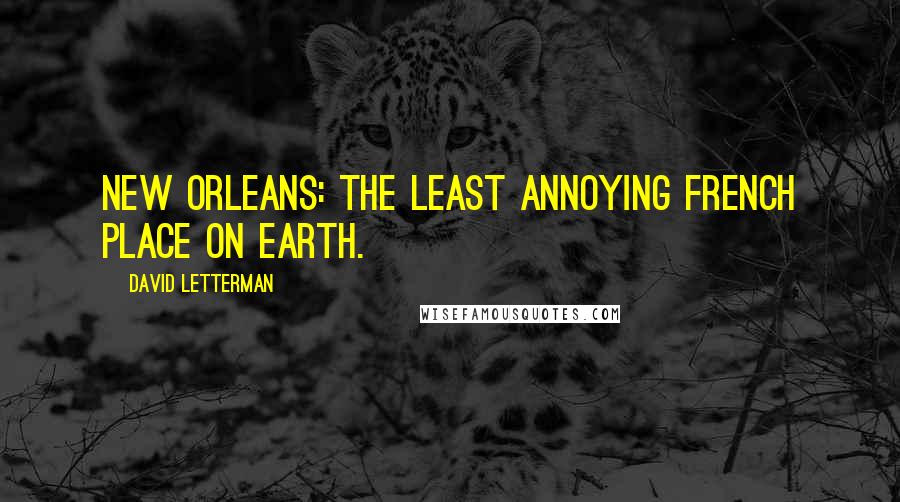 NEW ORLEANS: THE LEAST ANNOYING FRENCH PLACE ON EARTH.

DAVID LETTERMAN

WISEFAMOUSQUOTES.COM